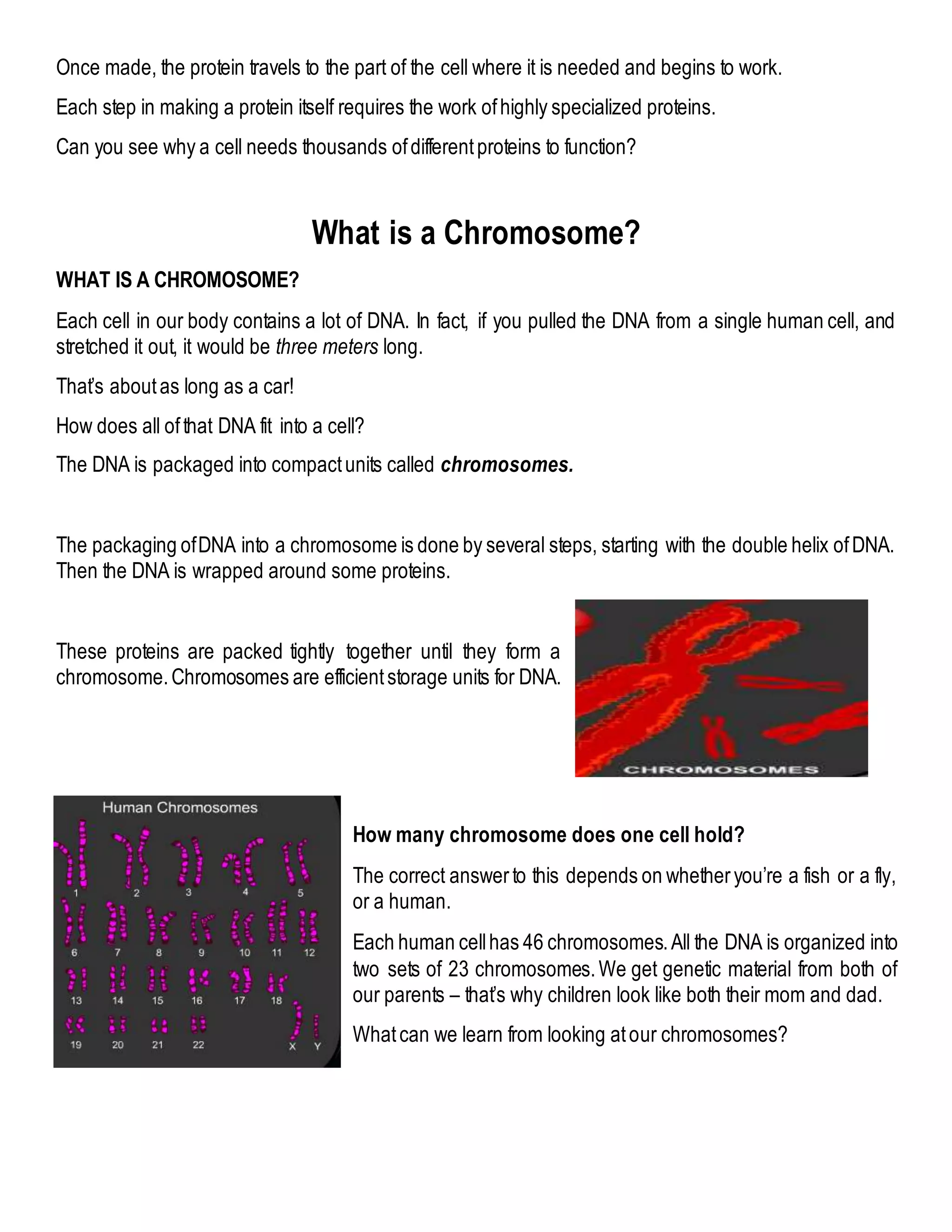 Once made, the protein travels to the part of the cell where it is needed and begins to work.

Each step in making a protein itself requires the work of highly specialized proteins.

Can you see why a cell needs thousands of different proteins to function?

What is a Chromosome?

WHAT IS A CHROMOSOME?

Each cell in our body contains a lot of DNA. In fact, if you pulled the DNA from a single human cell, and stretched it out, it would be three meters long.

That's about as long as a car!

How does all of that DNA fit into a cell?

The DNA is packaged into compact units called chromosomes.

The packaging of DNA into a chromosome is done by several steps, starting with the double helix of DNA. Then the DNA is wrapped around some proteins.

These proteins are packed tightly together until they form a chromosome. Chromosomes are efficient storage units for DNA.

CHROMOSOMES

Human Chromosomes

1 2 3 4 5
6 7 8 9 10 11 12
13 14 15 16 17 18
19 20 21 22 X Y

How many chromosome does one cell hold?

The correct answer to this depends on whether you're a fish or a fly, or a human.

Each human cell has 46 chromosomes. All the DNA is organized into two sets of 23 chromosomes. We get genetic material from both of our parents – that's why children look like both their mom and dad.

What can we learn from looking at our chromosomes?